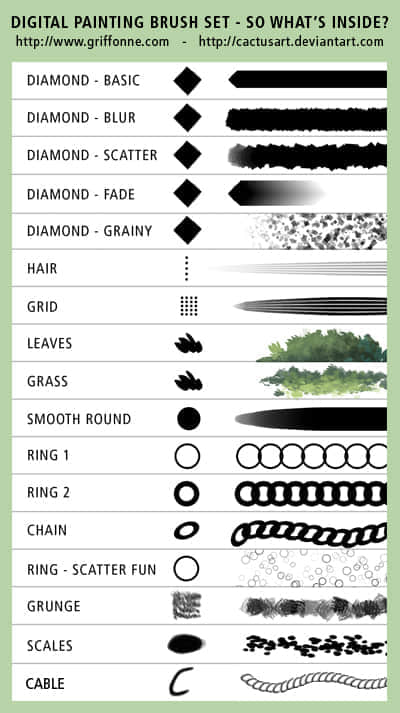 DIGITAL PAINTING BRUSH SET - SO WHAT'S INSIDE?
http://www.griffonne.com - http://cactusart.deviantart.com

DIAMOND - BASIC
DIAMOND - BLUR
DIAMOND - SCATTER
DIAMOND - FADE
DIAMOND - GRAINY
HAIR
GRID
LEAVES
GRASS
SMOOTH ROUND
RING 1
RING 2
CHAIN
RING - SCATTER FUN
GRUNGE
SCALES
CABLE